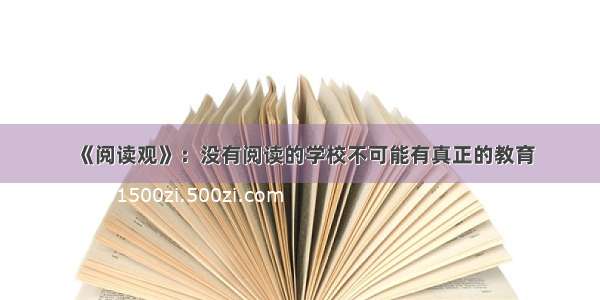 《阅读观》：没有阅读的学校不可能有真正的教育

1500zi.500zi.com